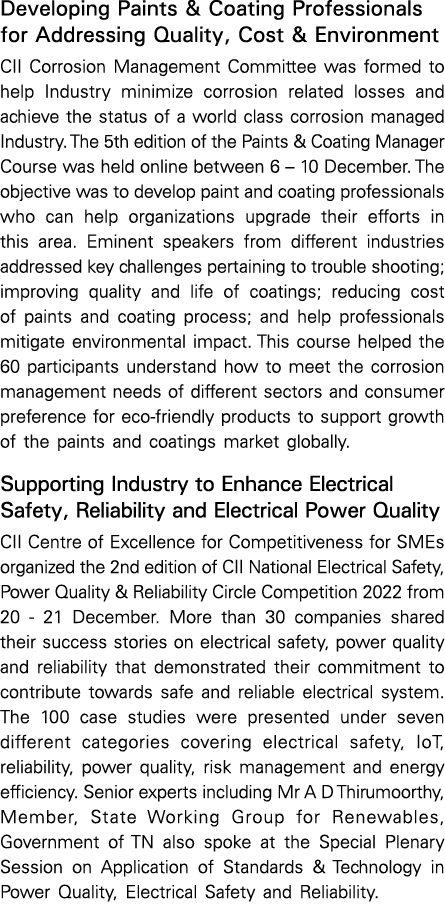 Developing Paints & Coating Professionals for Addressing Quality, Cost & Environment

CII Corrosion Management Committee was formed to help Industry minimize corrosion related losses and achieve the status of a world class corrosion managed Industry. The 5th edition of the Paints & Coating Manager Course was held online between 6 – 10 December. The objective was to develop paint and coating professionals who can help organizations upgrade their efforts in this area. Eminent speakers from different industries addressed key challenges pertaining to trouble shooting; improving quality and life of coatings; reducing cost of paints and coating process; and help professionals mitigate environmental impact. This course helped the 60 participants understand how to meet the corrosion management needs of different sectors and consumer preference for eco-friendly products to support growth of the paints and coatings market globally.

Supporting Industry to Enhance Electrical Safety, Reliability and Electrical Power Quality

CII Centre of Excellence for Competitiveness for SMEs organized the 2nd edition of CII National Electrical Safety, Power Quality & Reliability Circle Competition 2022 from 20 - 21 December. More than 30 companies shared their success stories on electrical safety, power quality and reliability that demonstrated their commitment to contribute towards safe and reliable electrical system. The 100 case studies were presented under seven different categories covering electrical safety, IoT, reliability, power quality, risk management and energy efficiency. Senior experts including Mr A D Thirumoorthy, Member, State Working Group for Renewables, Government of TN also spoke at the Special Plenary Session on Application of Standards & Technology in Power Quality, Electrical Safety and Reliability.